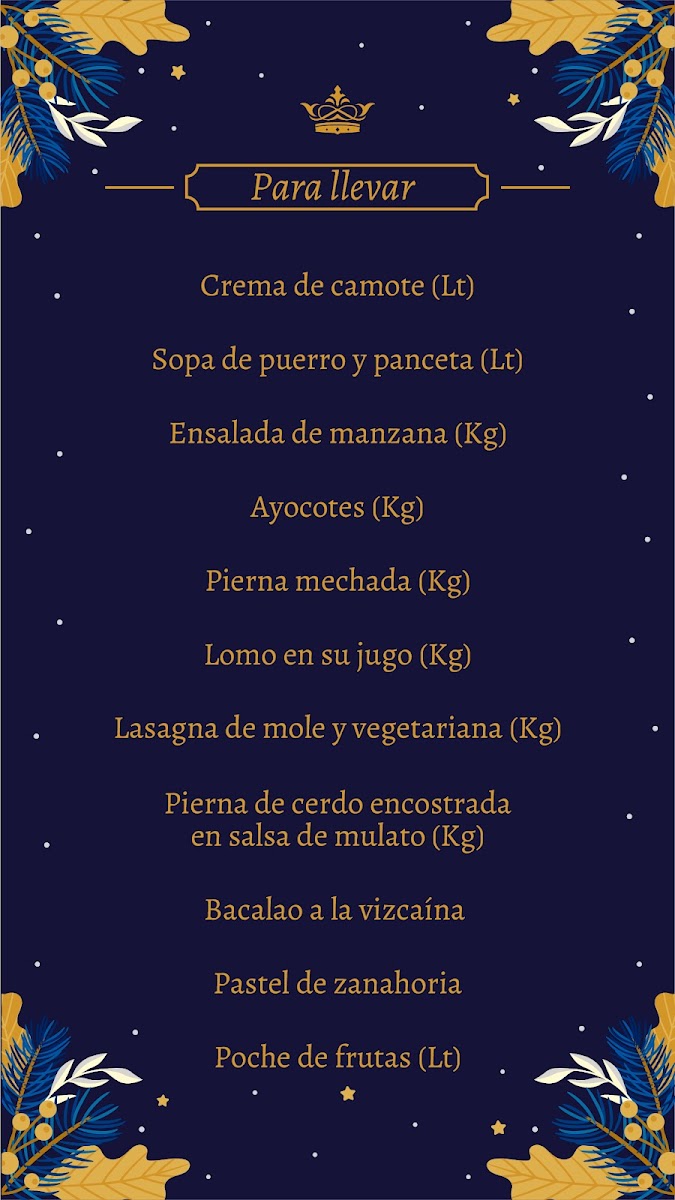 Para llevar

Crema de camote (Lt)

Sopa de puerro y panceta (Lt)

Ensalada de manzana (Kg)

Ayocotes (Kg)

Pierna mechada (Kg)

Lomo en su jugo (Kg)

Lasagna de mole y vegetariana (Kg)

Pierna de cerdo encostrada
en salsa de mulato (Kg)

Bacalao a la vizcaína

Pastel de zanahoria

Poche de frutas (Lt)